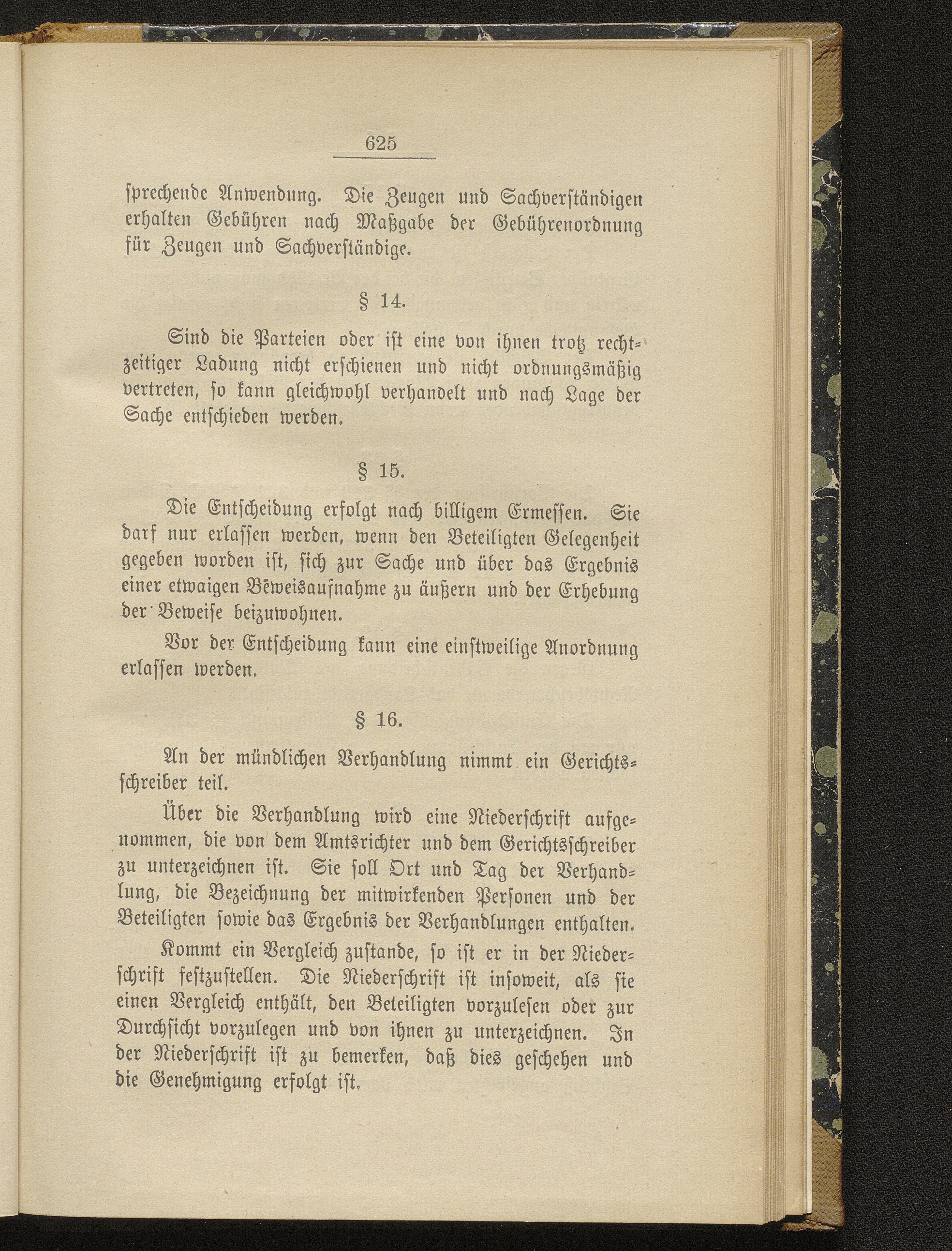 625

sprechende Anwendung. Die Zeugen und Sachverständigen erhalten Gebühren nach Maßgabe der Gebührenordnung für Zeugen und Sachverständige.

§ 14.

Sind die Parteien oder ist eine von ihnen trotz rechtzeitiger Ladung nicht erschienen und nicht ordnungsmäßig vertreten, so kann gleichwohl verhandelt und nach Lage der Sache entschieden werden.

§ 15.

Die Entscheidung erfolgt nach billigem Ermessen. Sie darf nur erlassen werden, wenn den Beteiligten Gelegenheit gegeben worden ist, sich zur Sache und über das Ergebnis einer etwaigen Beweisaufnahme zu äußern und der Erhebung der Beweise beizuwohnen.

Vor der Entscheidung kann eine einstweilige Anordnung erlassen werden.

§ 16.

An der mündlichen Verhandlung nimmt ein Gerichtsschreiber teil.

Über die Verhandlung wird eine Niederschrift aufgenommen, die von dem Amtsrichter und dem Gerichtsschreiber zu unterzeichnen ist. Sie soll Ort und Tag der Verhandlung, die Bezeichnung der mitwirkenden Personen und der Beteiligten sowie das Ergebnis der Verhandlungen enthalten.

Kommt ein Vergleich zustande, so ist er in der Niederschrift festzustellen. Die Niederschrift ist insoweit, als sie einen Vergleich enthält, den Beteiligten vorzulesen oder zur Durchsicht vorzulegen und von ihnen zu unterzeichnen. In der Niederschrift ist zu bemerken, daß dies geschehen und die Genehmigung erfolgt ist.